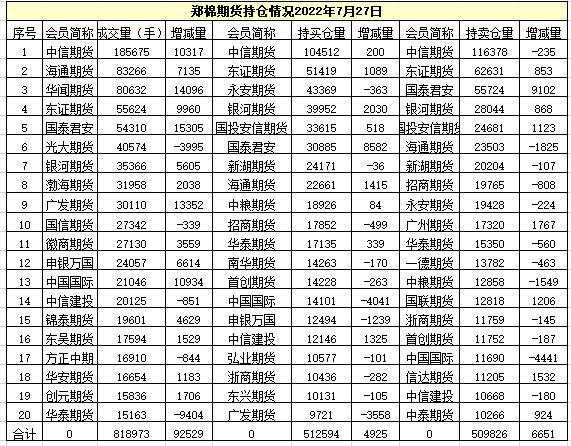 郑棉期货持仓情况2022年7月27日

| 序号 | 会员简称 | 成交量（手） | 增减量 | 会员简称 | 持买仓量 | 增减量 | 会员简称 | 持卖仓量 | 增减量 |
|---|---|---|---|---|---|---|---|---|---|
| 1 | 中信期货 | 185675 | 10317 | 中信期货 | 104512 | 200 | 中信期货 | 116378 | -235 |
| 2 | 海通期货 | 83266 | 7135 | 东证期货 | 51419 | 1089 | 东证期货 | 62631 | 853 |
| 3 | 华闻期货 | 80632 | 14096 | 永安期货 | 43369 | -363 | 国泰君安 | 55724 | 9102 |
| 4 | 东证期货 | 55624 | 9960 | 银河期货 | 39952 | 2030 | 银河期货 | 28044 | 868 |
| 5 | 国泰君安 | 54310 | 15305 | 国投安信期货 | 33615 | 518 | 国投安信期货 | 24681 | 1123 |
| 6 | 光大期货 | 40574 | -3995 | 国泰君安 | 30885 | 8582 | 海通期货 | 23503 | -1825 |
| 7 | 银河期货 | 35366 | 5605 | 新湖期货 | 24171 | -36 | 新湖期货 | 20204 | -107 |
| 8 | 渤海期货 | 31958 | 2038 | 海通期货 | 22661 | 1415 | 招商期货 | 19765 | -808 |
| 9 | 广发期货 | 30110 | 13352 | 中粮期货 | 18926 | 84 | 永安期货 | 19428 | -224 |
| 10 | 国信期货 | 27342 | -339 | 招商期货 | 17852 | -499 | 广州期货 | 17320 | 1767 |
| 11 | 徽商期货 | 27130 | 3559 | 华泰期货 | 17135 | 339 | 华泰期货 | 15350 | -560 |
| 12 | 申银万国 | 24057 | 6614 | 南华期货 | 14263 | -170 | 一德期货 | 13782 | -463 |
| 13 | 中国国际 | 21046 | 10934 | 首创期货 | 14228 | -263 | 中粮期货 | 12858 | -1549 |
| 14 | 中信建投 | 20125 | -851 | 中国国际 | 14101 | -4041 | 国联期货 | 12818 | 1206 |
| 15 | 锦泰期货 | 19601 | 4629 | 申银万国 | 12494 | -1239 | 浙商期货 | 11759 | -145 |
| 16 | 东吴期货 | 17594 | 1529 | 中信建投 | 12146 | 1325 | 首创期货 | 11752 | -187 |
| 17 | 方正中期 | 16910 | -844 | 弘业期货 | 10577 | -101 | 中国国际 | 11690 | -4441 |
| 18 | 华安期货 | 16654 | 1183 | 浙商期货 | 10436 | -282 | 信达期货 | 11205 | 1532 |
| 19 | 创元期货 | 15836 | 1706 | 东兴期货 | 10131 | -105 | 中信建投 | 10668 | -180 |
| 20 | 华泰期货 | 15163 | -9404 | 广发期货 | 9721 | -3558 | 中泰期货 | 10266 | 924 |
| 合计 | 0 | 818973 | 92529 | 0 | 512594 | 4925 | 0 | 509826 | 6651 |